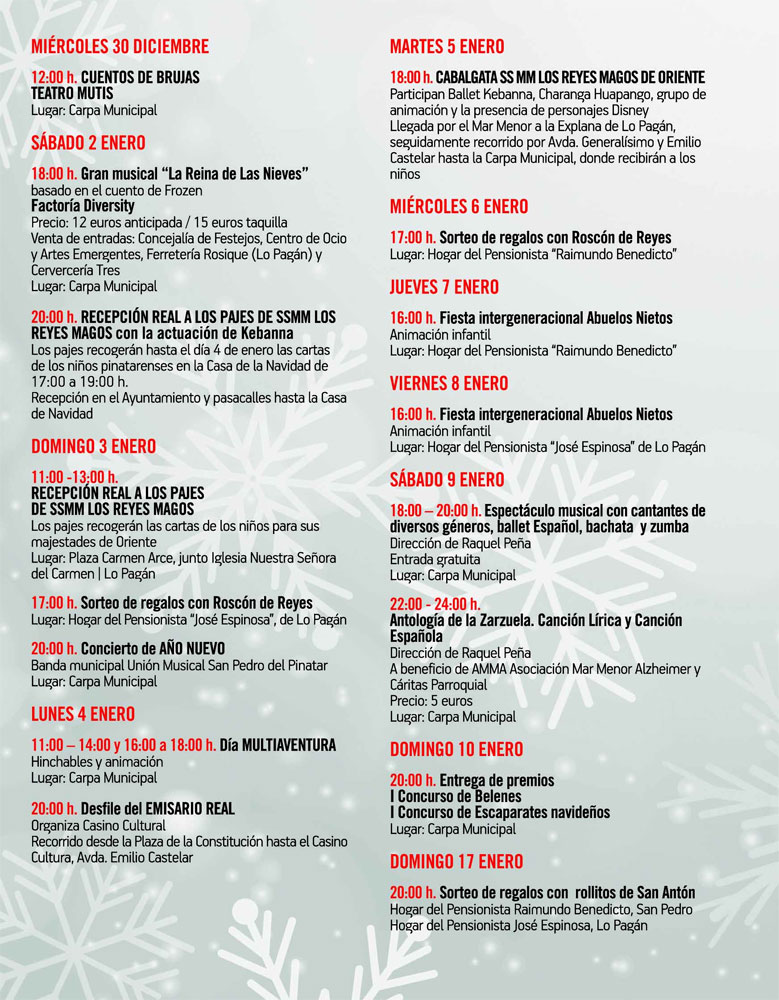 MIÉRCOLES 30 DICIEMBRE

12:00 h. CUENTOS DE BRUJAS
TEATRO MUTIS
Lugar: Carpa Municipal

SÁBADO 2 ENERO

18:00 h. Gran musical "La Reina de Las Nieves"
basado en el cuento de Frozen
Factoría Diversity
Precio: 12 euros anticipada / 15 euros taquilla
Venta de entradas: Concejalía de Festejos, Centro de Ocio y Artes Emergentes, Ferretería Rosique (Lo Pagán) y Cervercería Tres
Lugar: Carpa Municipal

20:00 h. RECEPCIÓN REAL A LOS PAJES DE SSMM LOS REYES MAGOS con la actuación de Kebanna
Los pajes recogerán hasta el día 4 de enero las cartas de los niños pinatarenses en la Casa de la Navidad de 17:00 a 19:00 h.
Recepción en el Ayuntamiento y pasacalles hasta la Casa de Navidad

DOMINGO 3 ENERO

11:00 -13:00 h.
RECEPCIÓN REAL A LOS PAJES DE SSMM LOS REYES MAGOS
Los pajes recogerán las cartas de los niños para sus majestades de Oriente
Lugar: Plaza Carmen Arce, junto Iglesia Nuestra Señora del Carmen | Lo Pagán

17:00 h. Sorteo de regalos con Roscón de Reyes
Lugar: Hogar del Pensionista "José Espinosa", de Lo Pagán

20:00 h. Concierto de AÑO NUEVO
Banda municipal Unión Musical San Pedro del Pinatar
Lugar: Carpa Municipal

LUNES 4 ENERO

11:00 – 14:00 y 16:00 a 18:00 h. Día MULTIAVENTURA
Hinchables y animación
Lugar: Carpa Municipal

20:00 h. Desfile del EMISARIO REAL
Organiza Casino Cultural
Recorrido desde la Plaza de la Constitución hasta el Casino Cultura, Avda. Emilio Castelar

MARTES 5 ENERO

18:00 h. CABALGATA SS MM LOS REYES MAGOS DE ORIENTE
Participan Ballet Kebanna, Charanga Huapango, grupo de animación y la presencia de personajes Disney
Llegada por el Mar Menor a la Explana de Lo Pagán, seguidamente recorrido por Avda. Generalísimo y Emilio Castelar hasta la Carpa Municipal, donde recibirán a los niños

MIÉRCOLES 6 ENERO

17:00 h. Sorteo de regalos con Roscón de Reyes
Lugar: Hogar del Pensionista "Raimundo Benedicto"

JUEVES 7 ENERO

16:00 h. Fiesta intergeneracional Abuelos Nietos
Animación infantil
Lugar: Hogar del Pensionista "Raimundo Benedicto"

VIERNES 8 ENERO

16:00 h. Fiesta intergeneracional Abuelos Nietos
Animación infantil
Lugar: Hogar del Pensionista "José Espinosa" de Lo Pagán

SÁBADO 9 ENERO

18:00 – 20:00 h. Espectáculo musical con cantantes de diversos géneros, ballet Español, bachata y zumba
Dirección de Raquel Peña
Entrada gratuita
Lugar: Carpa Municipal

22:00 - 24:00 h.
Antología de la Zarzuela. Canción Lírica y Canción Española
Dirección de Raquel Peña
A beneficio de AMMA Asociación Mar Menor Alzheimer y Cáritas Parroquial
Precio: 5 euros
Lugar: Carpa Municipal

DOMINGO 10 ENERO

20:00 h. Entrega de premios
I Concurso de Belenes
I Concurso de Escaparates navideños
Lugar: Carpa Municipal

DOMINGO 17 ENERO

20:00 h. Sorteo de regalos con rollitos de San Antón
Hogar del Pensionista Raimundo Benedicto, San Pedro
Hogar del Pensionista José Espinosa, Lo Pagán